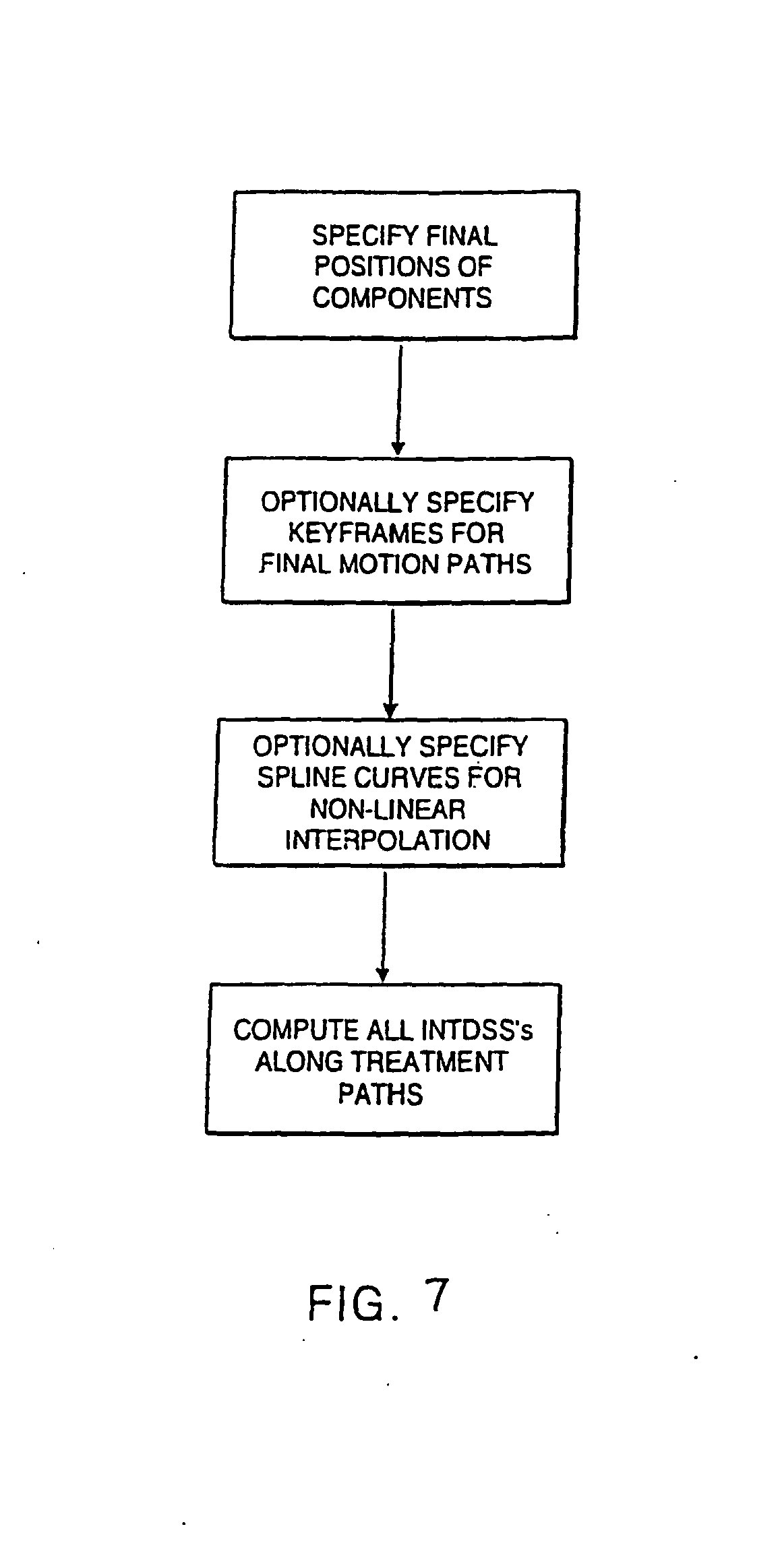 SPECIFY FINAL POSITIONS OF COMPONENTS

OPTIONALLY SPECIFY KEYFRAMES FOR FINAL MOTION PATHS

OPTIONALLY SPECIFY SPLINE CURVES FOR NON-LINEAR INTERPOLATION

COMPUTE ALL INTDSS's ALONG TREATMENT PATHS

FIG. 7